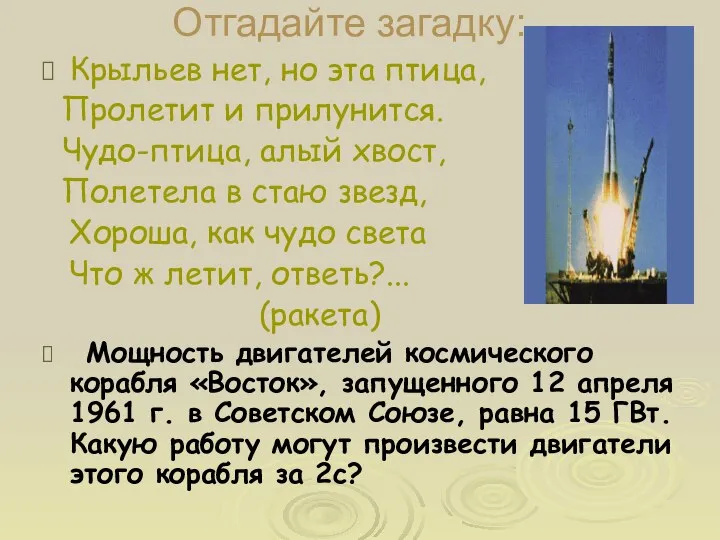 Отгадайте загадку:

Крыльев нет, но эта птица,
Пролетит и прилунится.
Чудо-птица, алый хвост,
Полетела в стаю звезд,
Хороша, как чудо света
Что ж летит, ответь?...
(ракета)

Мощность двигателей космического корабля «Восток», запущенного 12 апреля 1961 г. в Советском Союзе, равна 15 ГВт. Какую работу могут произвести двигатели этого корабля за 2с?